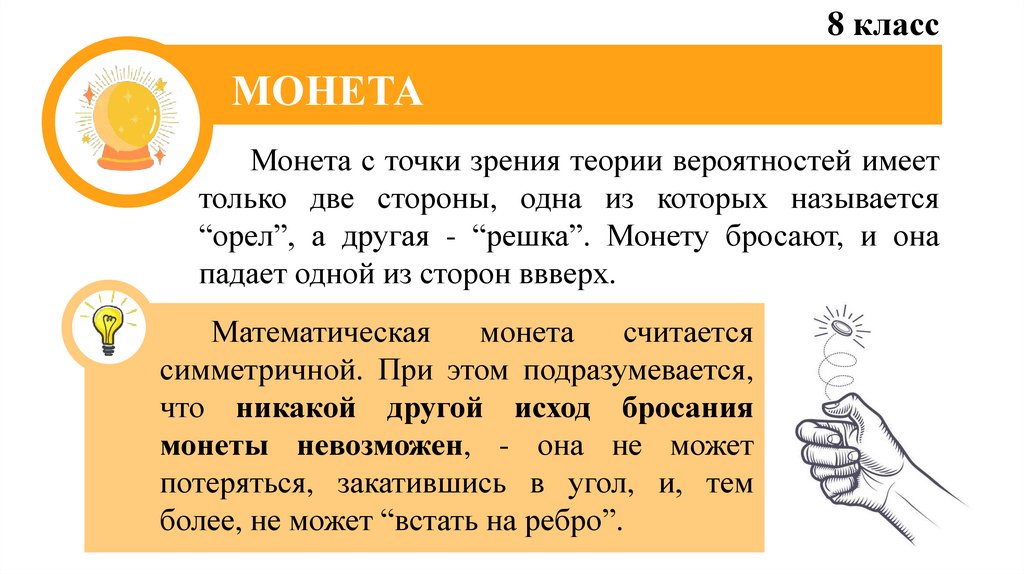 8 класс

МОНЕТА

Монета с точки зрения теории вероятностей имеет только две стороны, одна из которых называется “орел”, а другая - “решка”. Монету бросают, и она падает одной из сторон ввверх.

Математическая монета считается симметричной. При этом подразумевается, что никакой другой исход бросания монеты невозможен, - она не может потеряться, закатившись в угол, и, тем более, не может “встать на ребро”.